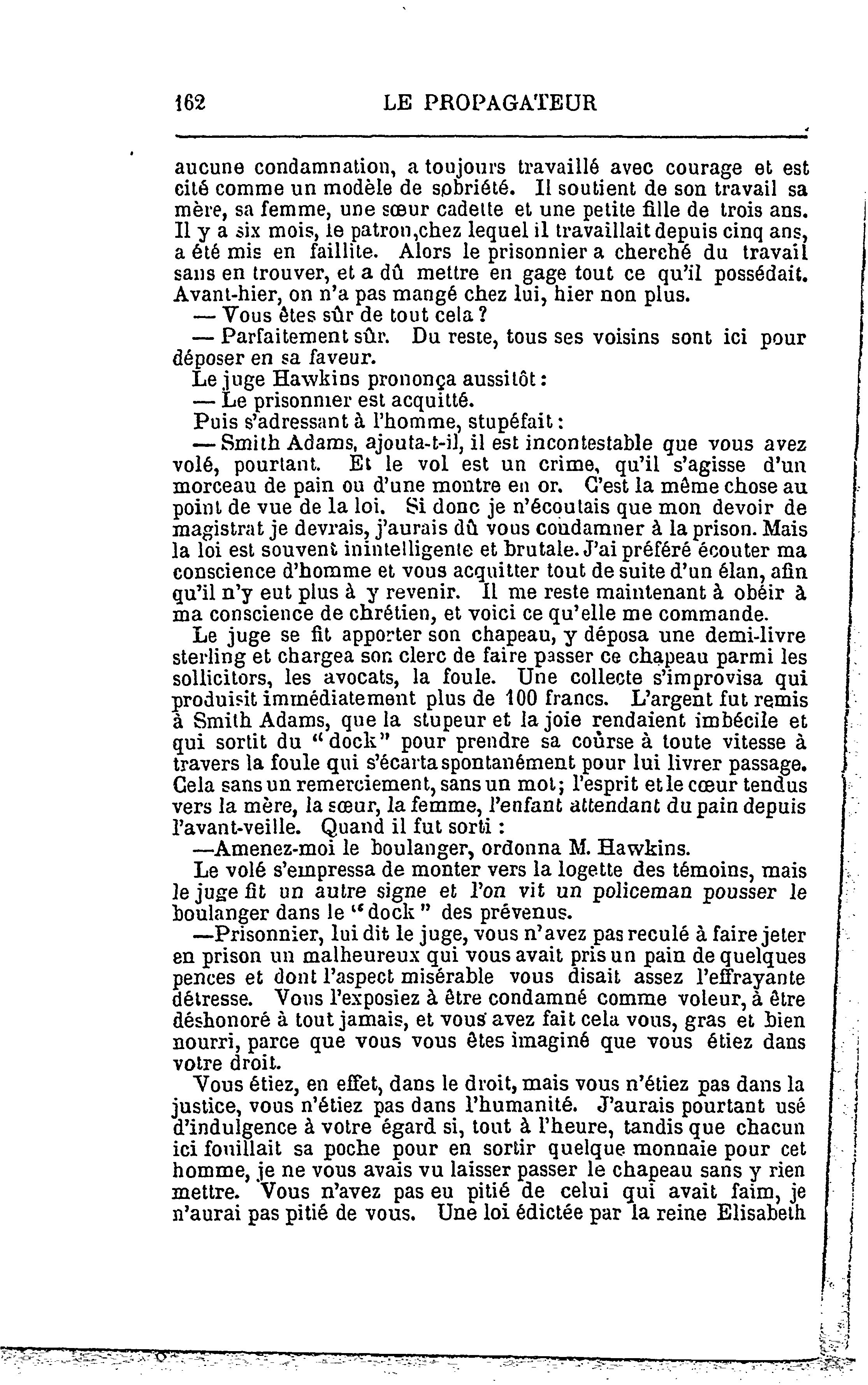 162 LE PROPAGATEUR

aucune condamnation, a toujours travaillé avec courage et est cité comme un modèle de sobriété. Il soutient de son travail sa mère, sa femme, une sœur cadette et une petite fille de trois ans. Il y a six mois, le patron,chez lequel il travaillait depuis cinq ans, a été mis en faillite. Alors le prisonnier a cherché du travail sans en trouver, et a dû mettre en gage tout ce qu'il possédait. Avant-hier, on n'a pas mangé chez lui, hier non plus.

— Vous êtes sûr de tout cela ?

— Parfaitement sûr. Du reste, tous ses voisins sont ici pour déposer en sa faveur.

Le juge Hawkins prononça aussitôt :

— Le prisonnier est acquitté.

Puis s'adressant à l'homme, stupéfait :

— Smith Adams, ajouta-t-il, il est incontestable que vous avez volé, pourtant. Et le vol est un crime, qu'il s'agisse d'un morceau de pain ou d'une montre en or. C'est la même chose au point de vue de la loi. Si donc je n'écoutais que mon devoir de magistrat je devrais, j'aurais dû vous condamner à la prison. Mais la loi est souvent inintelligente et brutale. J'ai préféré écouter ma conscience d'homme et vous acquitter tout de suite d'un élan, afin qu'il n'y eut plus à y revenir. Il me reste maintenant à obéir à ma conscience de chrétien, et voici ce qu'elle me commande.

Le juge se fit apporter son chapeau, y déposa une demi-livre sterling et chargea son clerc de faire passer ce chapeau parmi les sollicitors, les avocats, la foule. Une collecte s'improvisa qui produisit immédiatement plus de 100 francs. L'argent fut remis à Smith Adams, que la stupeur et la joie rendaient imbécile et qui sortit du "dock" pour prendre sa course à toute vitesse à travers la foule qui s'écarta spontanément pour lui livrer passage. Cela sans un remerciement, sans un mot; l'esprit et le cœur tendus vers la mère, la sœur, la femme, l'enfant attendant du pain depuis l'avant-veille. Quand il fut sorti :

—Amenez-moi le boulanger, ordonna M. Hawkins.

Le volé s'empressa de monter vers la logette des témoins, mais le juge fit un autre signe et l'on vit un policeman pousser le boulanger dans le "dock" des prévenus.

—Prisonnier, lui dit le juge, vous n'avez pas reculé à faire jeter en prison un malheureux qui vous avait pris un pain de quelques pences et dont l'aspect misérable vous disait assez l'effrayante détresse. Vous l'exposiez à être condamné comme voleur, à être déshonoré à tout jamais, et vous avez fait cela vous, gras et bien nourri, parce que vous vous êtes imaginé que vous étiez dans votre droit.

Vous étiez, en effet, dans le droit, mais vous n'étiez pas dans la justice, vous n'étiez pas dans l'humanité. J'aurais pourtant usé d'indulgence à votre égard si, tout à l'heure, tandis que chacun ici fouillait sa poche pour en sortir quelque monnaie pour cet homme, je ne vous avais vu laisser passer le chapeau sans y rien mettre. Vous n'avez pas eu pitié de celui qui avait faim, je n'aurai pas pitié de vous. Une loi édictée par la reine Elisabeth